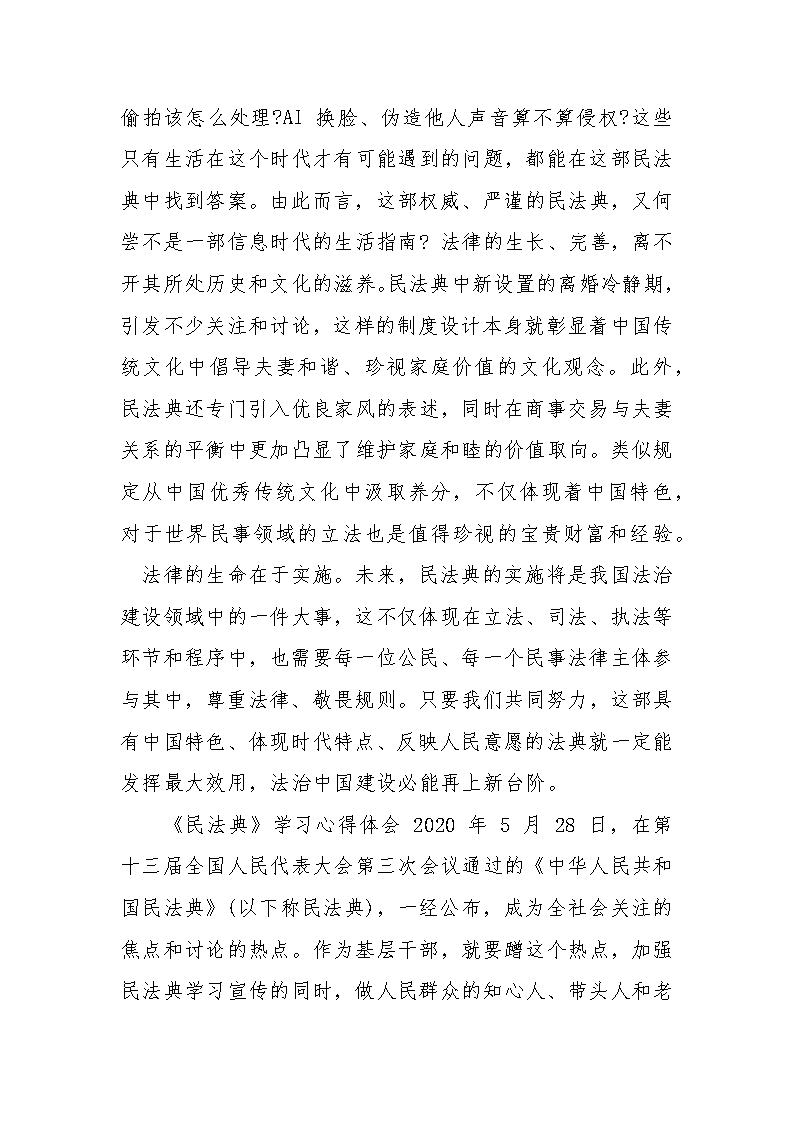 偷拍该怎么处理?AI 换脸、伪造他人声音算不算侵权?这些只有生活在这个时代才有可能遇到的问题，都能在这部民法典中找到答案。由此而言，这部权威、严谨的民法典，又何尝不是一部信息时代的生活指南? 法律的生长、完善，离不开其所处历史和文化的滋养。民法典中新设置的离婚冷静期，引发不少关注和讨论，这样的制度设计本身就彰显着中国传统文化中倡导夫妻和谐、珍视家庭价值的文化观念。此外，民法典还专门引入优良家风的表述，同时在商事交易与夫妻关系的平衡中更加凸显了维护家庭和睦的价值取向。类似规定从中国优秀传统文化中汲取养分，不仅体现着中国特色，对于世界民事领域的立法也是值得珍视的宝贵财富和经验。

法律的生命在于实施。未来，民法典的实施将是我国法治建设领域中的一件大事，这不仅体现在立法、司法、执法等环节和程序中，也需要每一位公民、每一个民事法律主体参与其中，尊重法律、敬畏规则。只要我们共同努力，这部具有中国特色、体现时代特点、反映人民意愿的法典就一定能发挥最大效用，法治中国建设必能再上新台阶。

《民法典》学习心得体会 2020 年 5 月 28 日，在第十三届全国人民代表大会第三次会议通过的《中华人民共和国民法典》(以下称民法典)，一经公布，成为全社会关注的焦点和讨论的热点。作为基层干部，就要蹭这个热点，加强民法典学习宣传的同时，做人民群众的知心人、带头人和老